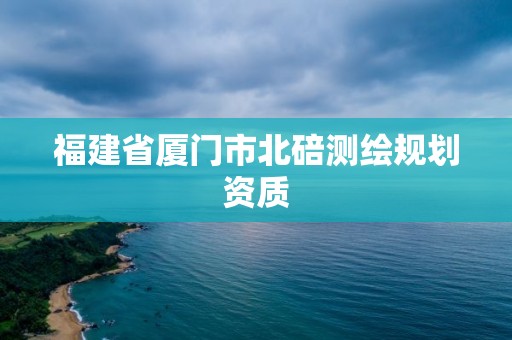 福建省厦门市北碚测绘规划资质